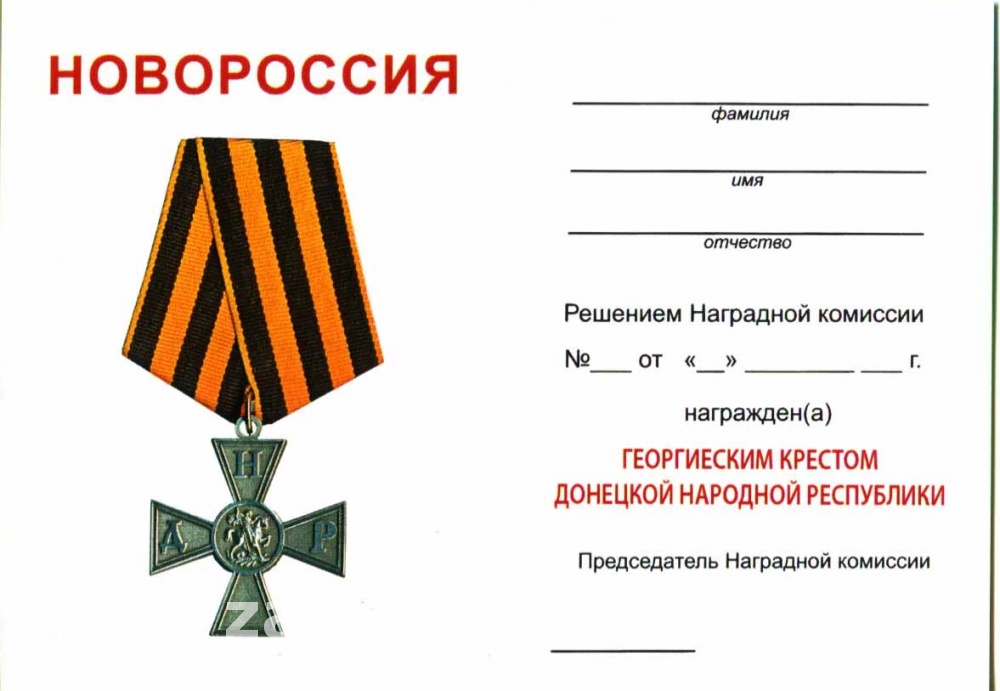 НОВОРОССИЯ

Н
Д Р

фамилия

имя

отчество

Решением Наградной комиссии

№___ от «__» ________ ___ г.

награжден(а)

ГЕОРГИЕСКИМ КРЕСТОМ
ДОНЕЦКОЙ НАРОДНОЙ РЕСПУБЛИКИ

Председатель Наградной комиссии